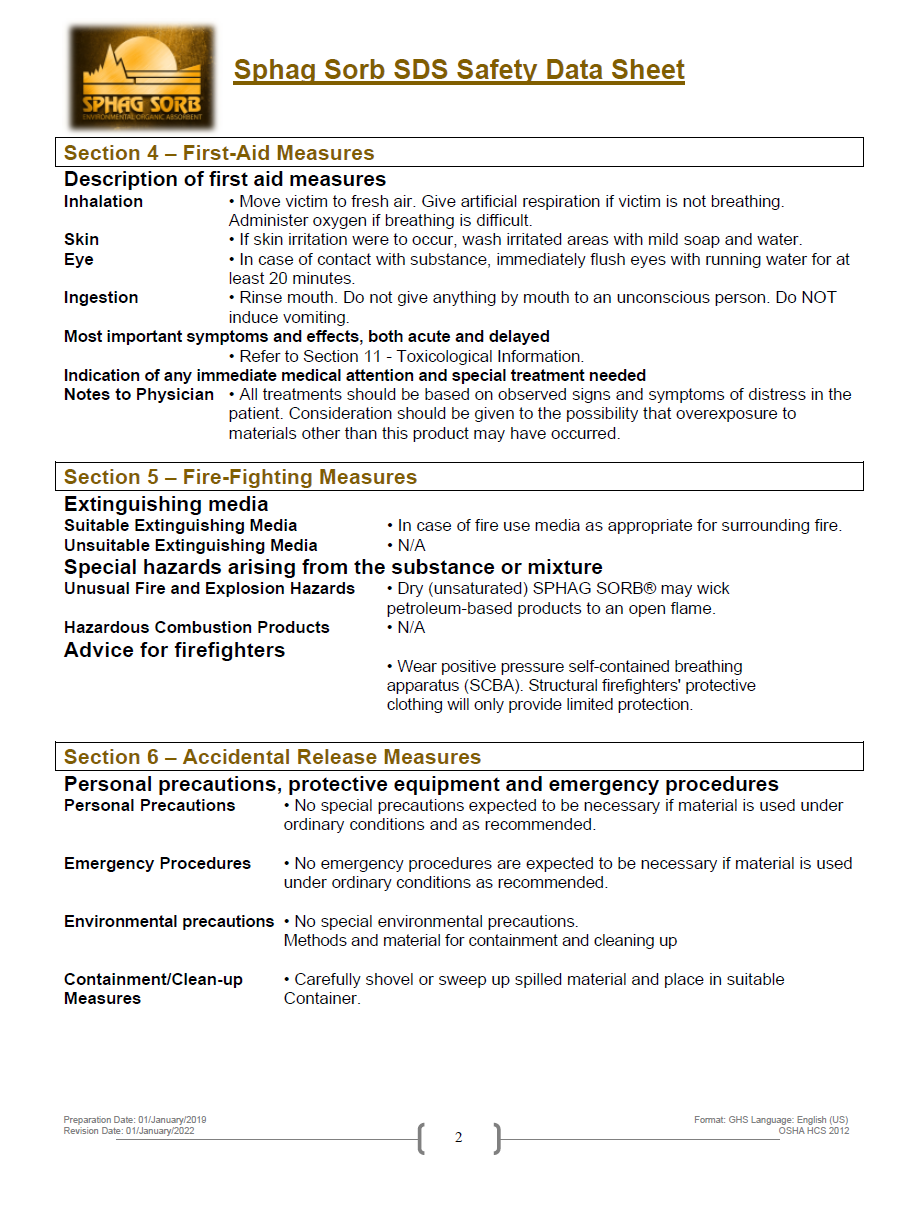 SPHAG SORB
ENVIRONMENTAL ORGANIC ABSORBENT

Sphag Sorb SDS Safety Data Sheet

Section 4 – First-Aid Measures

Description of first aid measures

Inhalation • Move victim to fresh air. Give artificial respiration if victim is not breathing. Administer oxygen if breathing is difficult.

Skin • If skin irritation were to occur, wash irritated areas with mild soap and water.

Eye • In case of contact with substance, immediately flush eyes with running water for at least 20 minutes.

Ingestion • Rinse mouth. Do not give anything by mouth to an unconscious person. Do NOT induce vomiting.

Most important symptoms and effects, both acute and delayed

• Refer to Section 11 - Toxicological Information.

Indication of any immediate medical attention and special treatment needed

Notes to Physician • All treatments should be based on observed signs and symptoms of distress in the patient. Consideration should be given to the possibility that overexposure to materials other than this product may have occurred.

Section 5 – Fire-Fighting Measures

Extinguishing media

Suitable Extinguishing Media • In case of fire use media as appropriate for surrounding fire.

Unsuitable Extinguishing Media • N/A

Special hazards arising from the substance or mixture

Unusual Fire and Explosion Hazards • Dry (unsaturated) SPHAG SORB® may wick petroleum-based products to an open flame.

Hazardous Combustion Products • N/A

Advice for firefighters

• Wear positive pressure self-contained breathing apparatus (SCBA). Structural firefighters' protective clothing will only provide limited protection.

Section 6 – Accidental Release Measures

Personal precautions, protective equipment and emergency procedures

Personal Precautions • No special precautions expected to be necessary if material is used under ordinary conditions and as recommended.

Emergency Procedures • No emergency procedures are expected to be necessary if material is used under ordinary conditions as recommended.

Environmental precautions • No special environmental precautions.
Methods and material for containment and cleaning up

Containment/Clean-up Measures • Carefully shovel or sweep up spilled material and place in suitable Container.

Preparation Date: 01/January/2019
Revision Date: 01/January/2022

2

Format: GHS Language: English (US)
OSHA HCS 2012